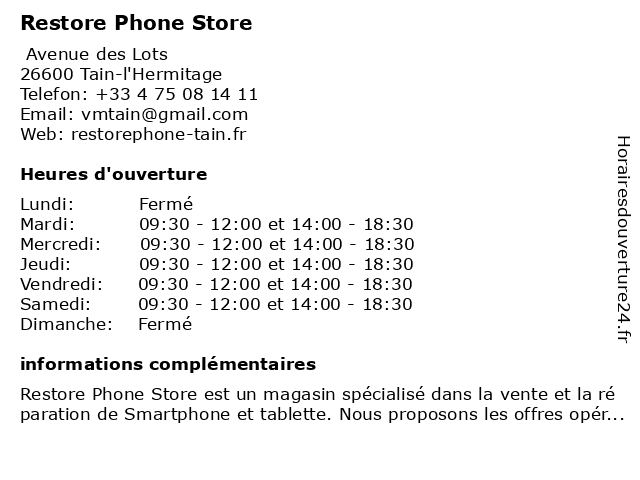 Restore Phone Store

Avenue des Lots
26600 Tain-l'Hermitage
Telefon: +33 4 75 08 14 11
Email: vmtain@gmail.com
Web: restorephone-tain.fr

Heures d'ouverture

Lundi: Fermé
Mardi: 09:30 - 12:00 et 14:00 - 18:30
Mercredi: 09:30 - 12:00 et 14:00 - 18:30
Jeudi: 09:30 - 12:00 et 14:00 - 18:30
Vendredi: 09:30 - 12:00 et 14:00 - 18:30
Samedi: 09:30 - 12:00 et 14:00 - 18:30
Dimanche: Fermé

informations complémentaires

Restore Phone Store est un magasin spécialisé dans la vente et la réparation de Smartphone et tablette. Nous proposons les offres opér...

Horairesdouverture24.fr